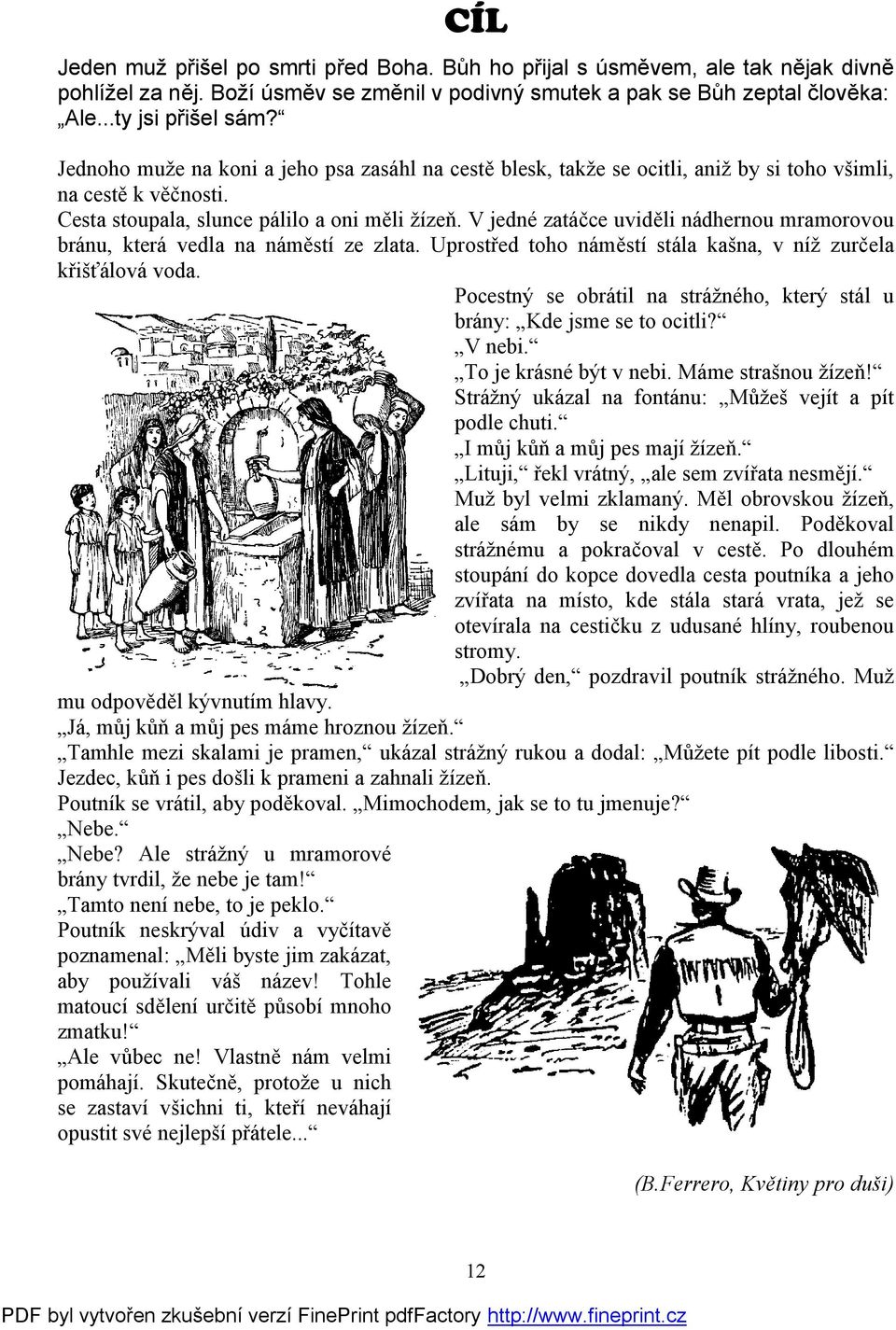 CÍL

Jeden muž přišel po smrti před Boha. Bůh ho přijal s úsměvem, ale tak nějak divně pohlížel za něj. Boží úsměv se změnil v podivný smutek a pak se Bůh zeptal člověka: „Ale...ty jsi přišel sám?“

Jednoho muže na koni a jeho psa zasáhl na cestě blesk, takže se ocitli, aniž by si toho všimli, na cestě k věčnosti.
Cesta stoupala, slunce pálilo a oni měli žízeň. V jedné zatáčce uviděli nádhernou mramorovou bránu, která vedla na náměstí ze zlata. Uprostřed toho náměstí stála kašna, v níž zurčela křišťálová voda.
Pocestný se obrátil na strážného, který stál u brány: „Kde jsme se to ocitli?“
„V nebi.“
„To je krásné být v nebi. Máme strašnou žízeň!“
Strážný ukázal na fontánu: „Můžeš vejít a pít podle chuti.“
„I můj kůň a můj pes mají žízeň.“
„Lituji,“ řekl vrátný, „ale sem zvířata nesmějí.“
Muž byl velmi zklamaný. Měl obrovskou žízeň, ale sám by se nikdy nenapil. Poděkoval strážnému a pokračoval v cestě. Po dlouhém stoupání do kopce dovedla cesta poutníka a jeho zvířata na místo, kde stála stará vrata, jež se otevírala na cestičku z udusané hlíny, roubenou stromy.
„Dobrý den,“ pozdravil poutník strážného. Muž mu odpověděl kývnutím hlavy.
„Já, můj kůň a můj pes máme hroznou žízeň.“
„Tamhle mezi skalami je pramen,“ ukázal strážný rukou a dodal: „Můžete pít podle libosti.“
Jezdec, kůň i pes došli k prameni a zahnali žízeň.
Poutník se vrátil, aby poděkoval. „Mimochodem, jak se to tu jmenuje?“
„Nebe.“
„Nebe? Ale strážný u mramorové brány tvrdil, že nebe je tam!“
„Tamto není nebe, to je peklo.“
Poutník neskrýval údiv a vyčítavě poznamenal: „Měli byste jim zakázat, aby používali váš název! Tohle matoucí sdělení určitě působí mnoho zmatku!“
„Ale vůbec ne! Vlastně nám velmi pomáhají. Skutečně, protože u nich se zastaví všichni ti, kteří neváhají opustit své nejlepší přátele...“

(B.Ferrero, Květiny pro duši)

12

PDF byl vytvořen zkušební verzí FinePrint pdfFactory http://www.fineprint.cz